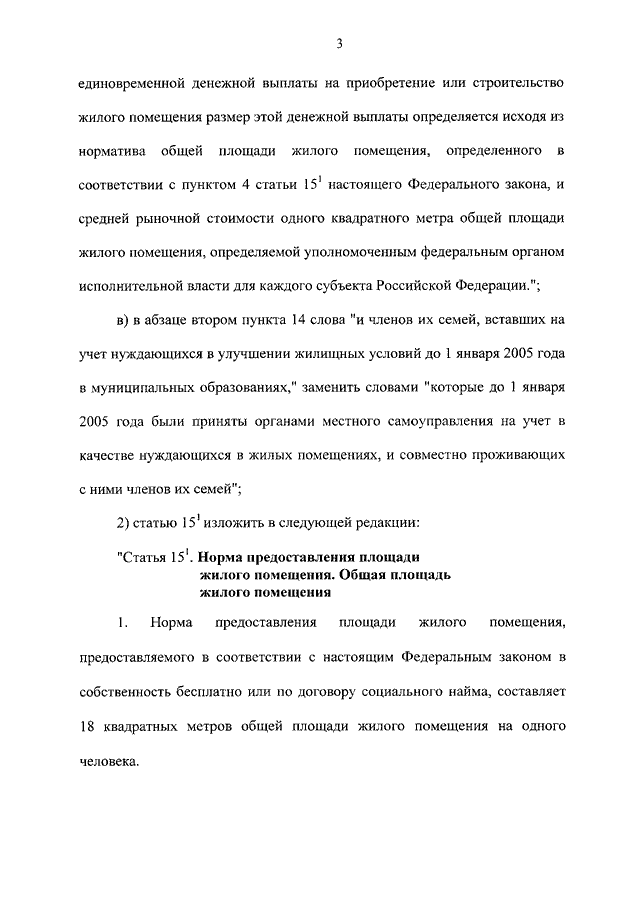 3

единовременной денежной выплаты на приобретение или строительство жилого помещения размер этой денежной выплаты определяется исходя из норматива общей площади жилого помещения, определенного в соответствии с пунктом 4 статьи $15^1$ настоящего Федерального закона, и средней рыночной стоимости одного квадратного метра общей площади жилого помещения, определяемой уполномоченным федеральным органом исполнительной власти для каждого субъекта Российской Федерации.";

в) в абзаце втором пункта 14 слова "и членов их семей, вставших на учет нуждающихся в улучшении жилищных условий до 1 января 2005 года в муниципальных образованиях," заменить словами "которые до 1 января 2005 года были приняты органами местного самоуправления на учет в качестве нуждающихся в жилых помещениях, и совместно проживающих с ними членов их семей";

2) статью $15^1$ изложить в следующей редакции:

"Статья $15^1$. Норма предоставления площади жилого помещения. Общая площадь жилого помещения

1. Норма предоставления площади жилого помещения, предоставляемого в соответствии с настоящим Федеральным законом в собственность бесплатно или по договору социального найма, составляет 18 квадратных метров общей площади жилого помещения на одного человека.